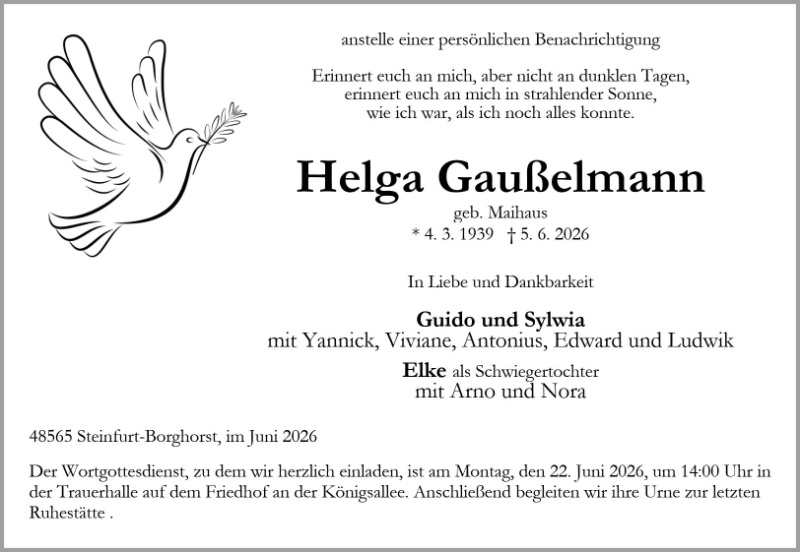 anstelle einer persönlichen Benachrichtigung

Erinnert euch an mich, aber nicht an dunklen Tagen,
erinnert euch an mich in strahlender Sonne,
wie ich war, als ich noch alles konnte.

Helga Gaußelmann

geb. Maihaus
* 4. 3. 1939 † 5. 6. 2026

In Liebe und Dankbarkeit

Guido und Sylwia
mit Yannick, Viviane, Antonius, Edward und Ludwik

Elke als Schwiegertochter
mit Arno und Nora

48565 Steinfurt-Borghorst, im Juni 2026

Der Wortgottesdienst, zu dem wir herzlich einladen, ist am Montag, den 22. Juni 2026, um 14:00 Uhr in der Trauerhalle auf dem Friedhof an der Königsallee. Anschließend begleiten wir ihre Urne zur letzten Ruhestätte .